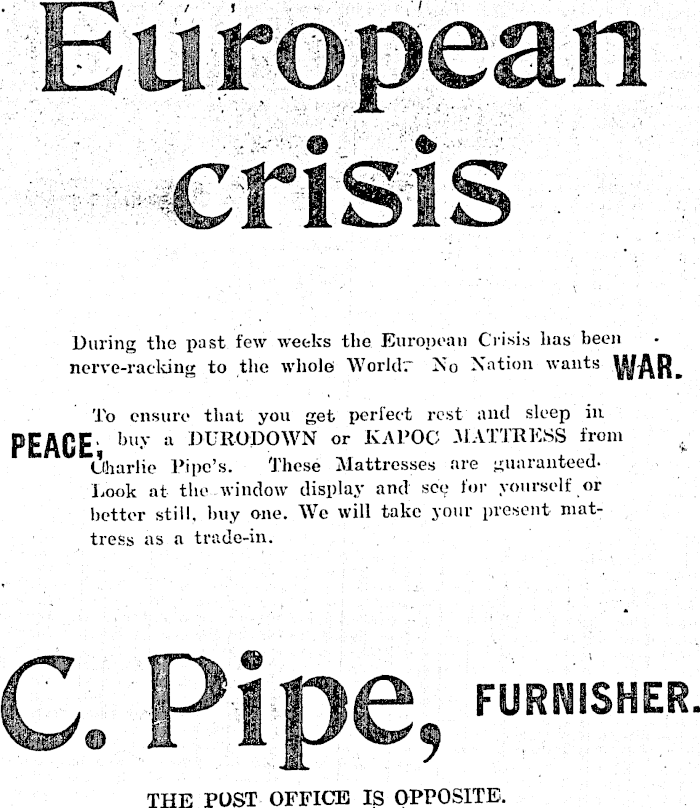 European crisis

During the past few weeks the European Crisis has been nerve-racking to the whole World. No Nation wants WAR.

To ensure that you get perfect rest and sleep in PEACE, buy a DURODOWN or KAPOC MATTRESS from Charlie Pipe's. These Mattresses are guaranteed. Look at the window display and see for yourself or better still, buy one. We will take your present mattress as a trade-in.

C. Pipe, FURNISHER.

THE POST OFFICE IS OPPOSITE.